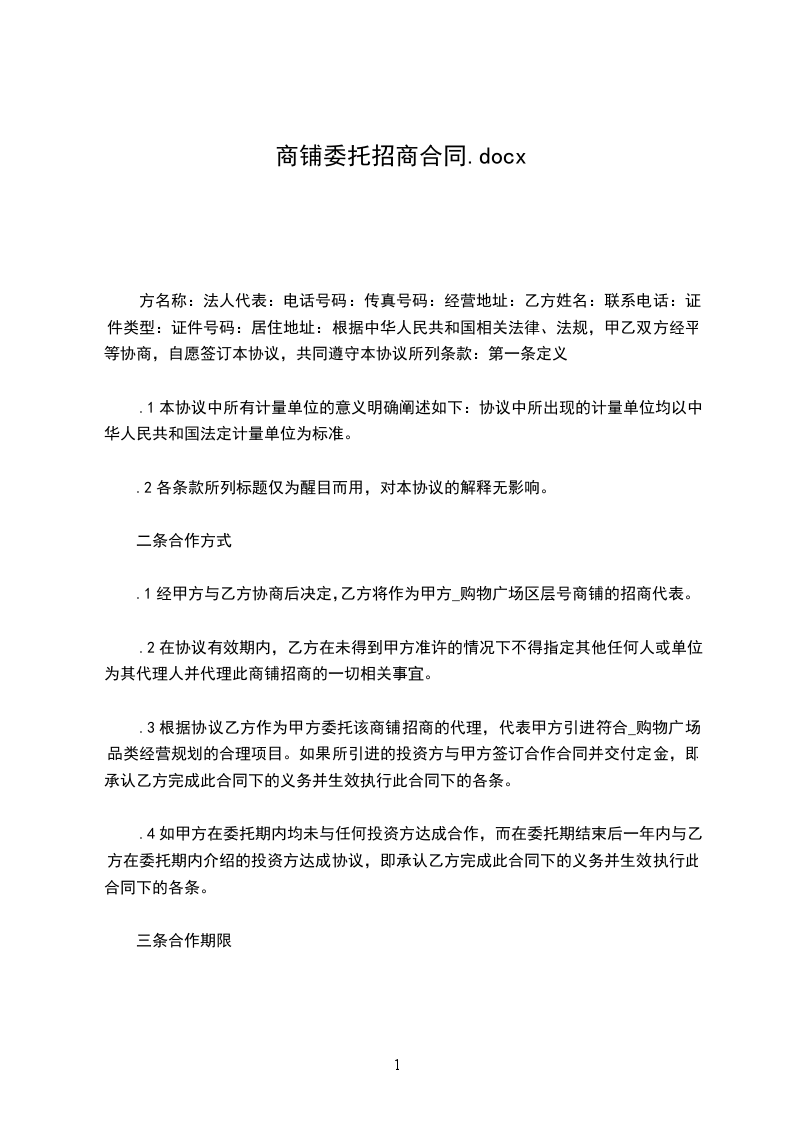 商铺委托招商合同.docx

方名称：法人代表：电话号码：传真号码：经营地址：乙方姓名：联系电话：证件类型：证件号码：居住地址：根据中华人民共和国相关法律、法规，甲乙双方经平等协商，自愿签订本协议，共同遵守本协议所列条款：第一条定义

.1 本协议中所有计量单位的意义明确阐述如下：协议中所出现的计量单位均以中华人民共和国法定计量单位为标准。

.2 各条款所列标题仅为醒目而用，对本协议的解释无影响。

二条合作方式

.1 经甲方与乙方协商后决定,乙方将作为甲方_购物广场区层号商铺的招商代表。

.2 在协议有效期内，乙方在未得到甲方准许的情况下不得指定其他任何人或单位为其代理人并代理此商铺招商的一切相关事宜。

.3 根据协议乙方作为甲方委托该商铺招商的代理，代表甲方引进符合_购物广场品类经营规划的合理项目。如果所引进的投资方与甲方签订合作合同并交付定金，即承认乙方完成此合同下的义务并生效执行此合同下的各条。

.4 如甲方在委托期内均未与任何投资方达成合作，而在委托期结束后一年内与乙方在委托期内介绍的投资方达成协议，即承认乙方完成此合同下的义务并生效执行此合同下的各条。

三条合作期限

1